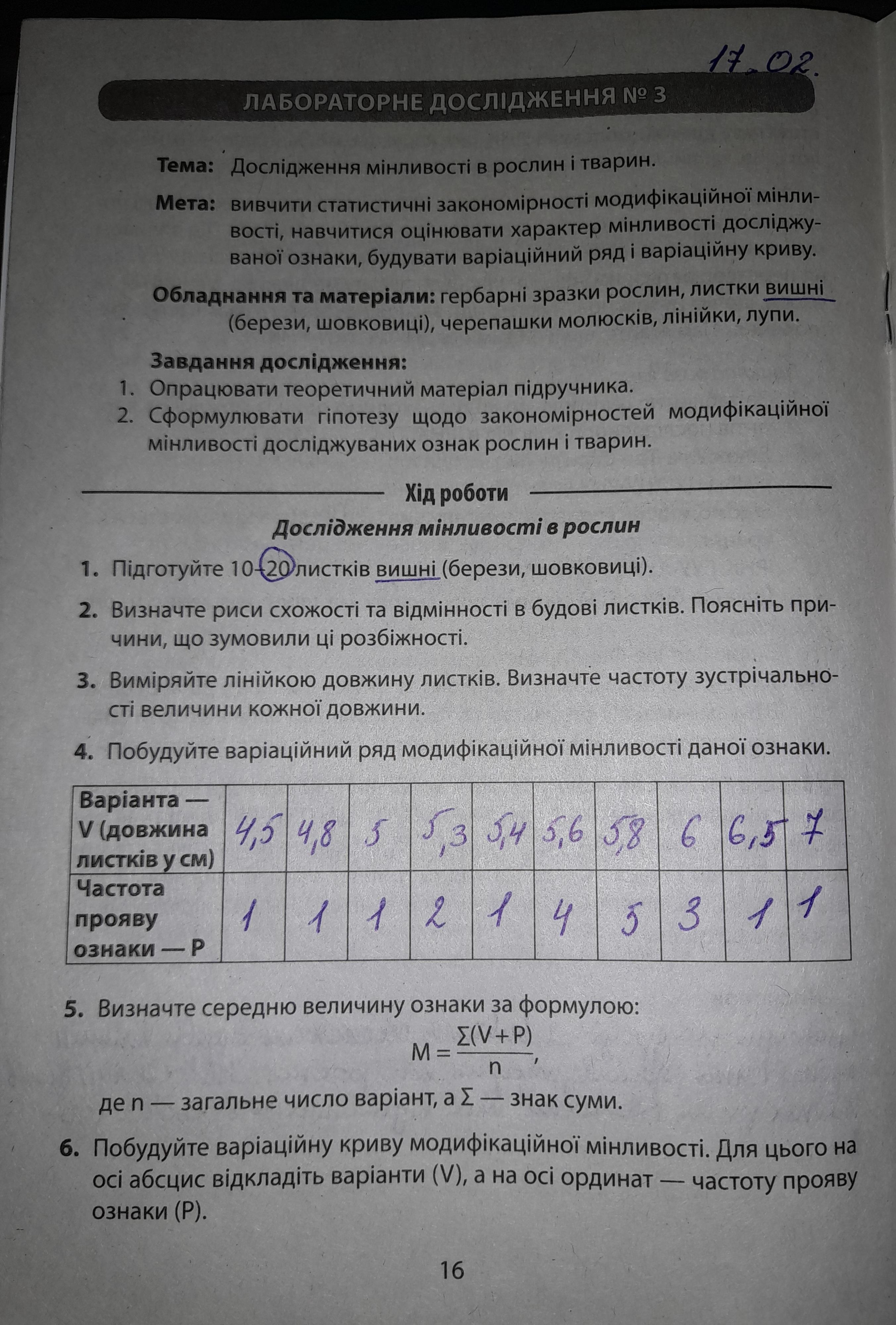 17.02.

ЛАБОРАТОРНЕ ДОСЛІДЖЕННЯ № 3

Тема: Дослідження мінливості в рослин і тварин.

Мета: вивчити статистичні закономірності модифікаційної мінливості, навчитися оцінювати характер мінливості досліджуваної ознаки, будувати варіаційний ряд і варіаційну криву.

Обладнання та матеріали: гербарні зразки рослин, листки вишні (берези, шовковиці), черепашки молюсків, лінійки, лупи.

Завдання дослідження:
1. Опрацювати теоретичний матеріал підручника.
2. Сформулювати гіпотезу щодо закономірностей модифікаційної мінливості досліджуваних ознак рослин і тварин.

Хід роботи

Дослідження мінливості в рослин

1. Підготуйте 10–20 листків вишні (берези, шовковиці).

2. Визначте риси схожості та відмінності в будові листків. Поясніть причини, що зумовили ці розбіжності.

3. Виміряйте лінійкою довжину листків. Визначте частоту зустрічальності величини кожної довжини.

4. Побудуйте варіаційний ряд модифікаційної мінливості даної ознаки.

| Варіанта — V (довжина листків у см) | 4,5 | 4,8 | 5 | 5,3 | 5,4 | 5,6 | 5,8 | 6 | 6,5 | 7 |
|---|---|---|---|---|---|---|---|---|---|---|
| Частота прояву ознаки — P | 1 | 1 | 1 | 2 | 1 | 4 | 5 | 3 | 1 | 1 |

5. Визначте середню величину ознаки за формулою:
$M = \frac{\Sigma(V+P)}{n}$,
де n — загальне число варіант, а Σ — знак суми.

6. Побудуйте варіаційну криву модифікаційної мінливості. Для цього на осі абсцис відкладіть варіанти (V), а на осі ординат — частоту прояву ознаки (P).

16